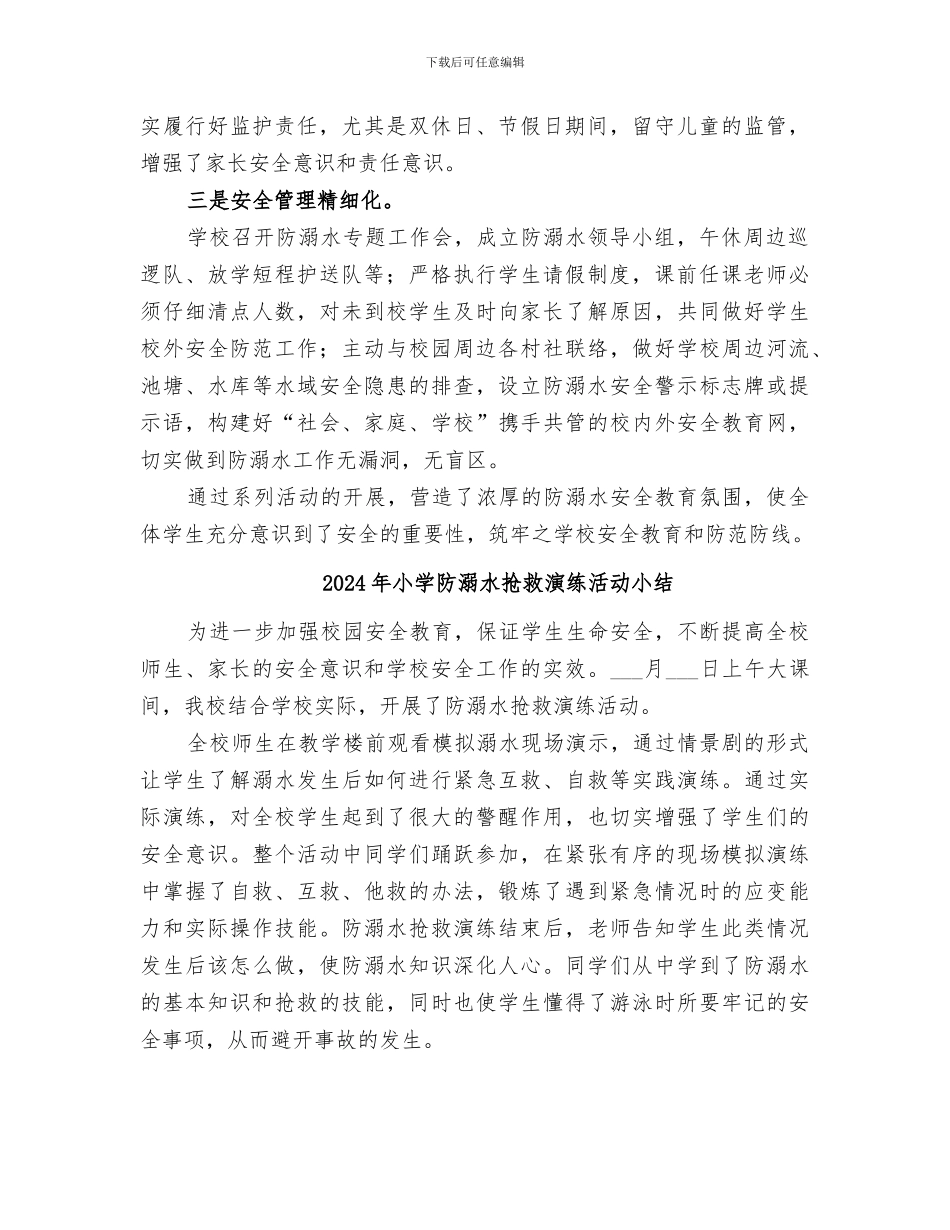 下载后可任意编辑

实履行好监护责任，尤其是双休日、节假日期间，留守儿童的监管，增强了家长安全意识和责任意识。

三是安全管理精细化。

学校召开防溺水专题工作会，成立防溺水领导小组，午休周边巡逻队、放学短程护送队等；严格执行学生请假制度，课前任课老师必须仔细清点人数，对未到校学生及时向家长了解原因，共同做好学生校外安全防范工作；主动与校园周边各村社联络，做好学校周边河流、池塘、水库等水域安全隐患的排查，设立防溺水安全警示标志牌或提示语，构建好“社会、家庭、学校”携手共管的校内外安全教育网，切实做到防溺水工作无漏洞，无盲区。

通过系列活动的开展，营造了浓厚的防溺水安全教育氛围，使全体学生充分意识到了安全的重要性，筑牢之学校安全教育和防范防线。

2024年小学防溺水抢救演练活动小结

为进一步加强校园安全教育，保证学生生命安全，不断提高全校师生、家长的安全意识和学校安全工作的实效。___月___日上午大课间，我校结合学校实际，开展了防溺水抢救演练活动。

全校师生在教学楼前观看模拟溺水现场演示，通过情景剧的形式让学生了解溺水发生后如何进行紧急互救、自救等实践演练。通过实际演练，对全校学生起到了很大的警醒作用，也切实增强了学生们的安全意识。整个活动中同学们踊跃参加，在紧张有序的现场模拟演练中掌握了自救、互救、他救的办法，锻炼了遇到紧急情况时的应变能力和实际操作技能。防溺水抢救演练结束后，老师告知学生此类情况发生后该怎么做，使防溺水知识深化人心。同学们从中学到了防溺水的基本知识和抢救的技能，同时也使学生懂得了游泳时所要牢记的安全事项，从而避开事故的发生。